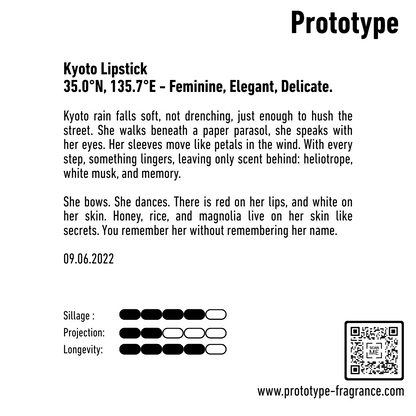 Prototype

Kyoto Lipstick
35.0°N, 135.7°E - Feminine, Elegant, Delicate.

Kyoto rain falls soft, not drenching, just enough to hush the street. She walks beneath a paper parasol, she speaks with her eyes. Her sleeves move like petals in the wind. With every step, something lingers, leaving only scent behind: heliotrope, white musk, and memory.

She bows. She dances. There is red on her lips, and white on her skin. Honey, rice, and magnolia live on her skin like secrets. You remember her without remembering her name.

09.06.2022

Sillage :
Projection:
Longevity:

SCAN ME

www.prototype-fragrance.com